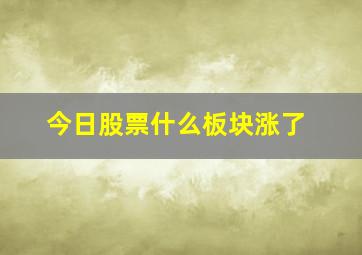 今日股票什么板块涨了